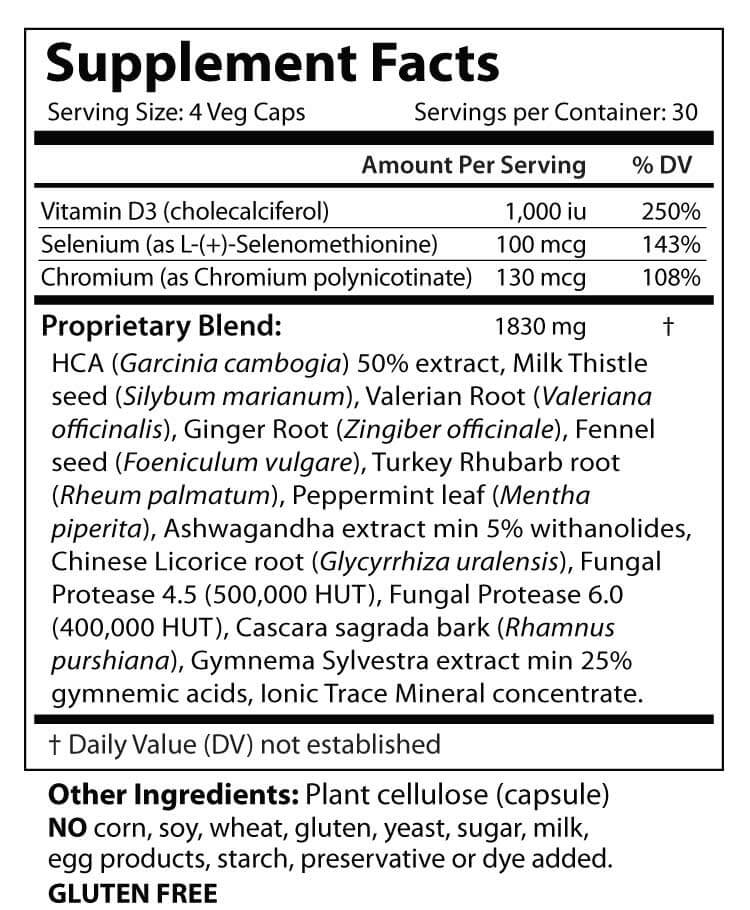 Supplement Facts

Serving Size: 4 Veg Caps Servings per Container: 30

| | Amount Per Serving | % DV |
|---|---|---|
| Vitamin D3 (cholecalciferol) | 1,000 iu | 250% |
| Selenium (as L-(+)-Selenomethionine) | 100 mcg | 143% |
| Chromium (as Chromium polynicotinate) | 130 mcg | 108% |
| Proprietary Blend: | 1830 mg | † |

HCA (Garcinia cambogia) 50% extract, Milk Thistle seed (Silybum marianum), Valerian Root (Valeriana officinalis), Ginger Root (Zingiber officinale), Fennel seed (Foeniculum vulgare), Turkey Rhubarb root (Rheum palmatum), Peppermint leaf (Mentha piperita), Ashwagandha extract min 5% withanolides, Chinese Licorice root (Glycyrrhiza uralensis), Fungal Protease 4.5 (500,000 HUT), Fungal Protease 6.0 (400,000 HUT), Cascara sagrada bark (Rhamnus purshiana), Gymnema Sylvestra extract min 25% gymnemic acids, Ionic Trace Mineral concentrate.

† Daily Value (DV) not established

Other Ingredients: Plant cellulose (capsule)
NO corn, soy, wheat, gluten, yeast, sugar, milk, egg products, starch, preservative or dye added.
GLUTEN FREE